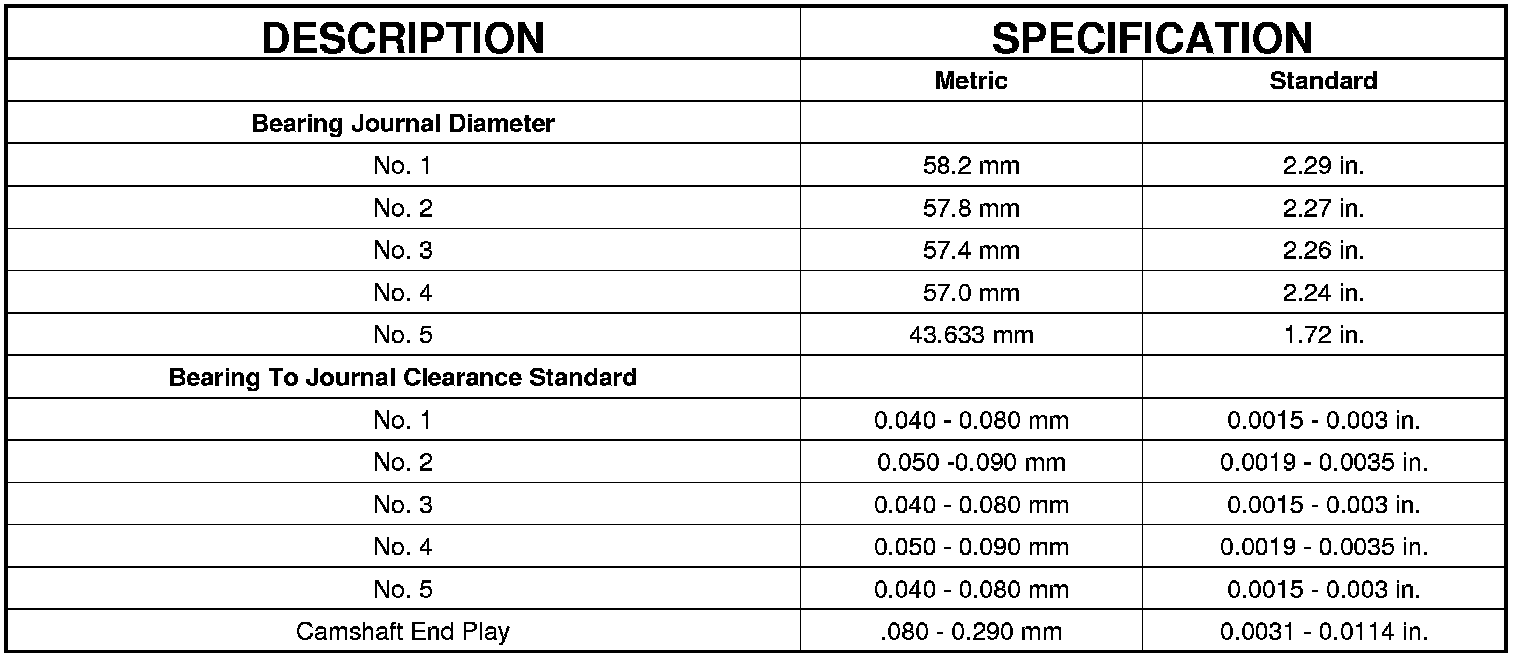 | DESCRIPTION | SPECIFICATION | |
|---|---|---|
| | Metric | Standard |
| Bearing Journal Diameter | | |
| No. 1 | 58.2 mm | 2.29 in. |
| No. 2 | 57.8 mm | 2.27 in. |
| No. 3 | 57.4 mm | 2.26 in. |
| No. 4 | 57.0 mm | 2.24 in. |
| No. 5 | 43.633 mm | 1.72 in. |
| Bearing To Journal Clearance Standard | | |
| No. 1 | 0.040 - 0.080 mm | 0.0015 - 0.003 in. |
| No. 2 | 0.050 -0.090 mm | 0.0019 - 0.0035 in. |
| No. 3 | 0.040 - 0.080 mm | 0.0015 - 0.003 in. |
| No. 4 | 0.050 - 0.090 mm | 0.0019 - 0.0035 in. |
| No. 5 | 0.040 - 0.080 mm | 0.0015 - 0.003 in. |
| Camshaft End Play | .080 - 0.290 mm | 0.0031 - 0.0114 in. |